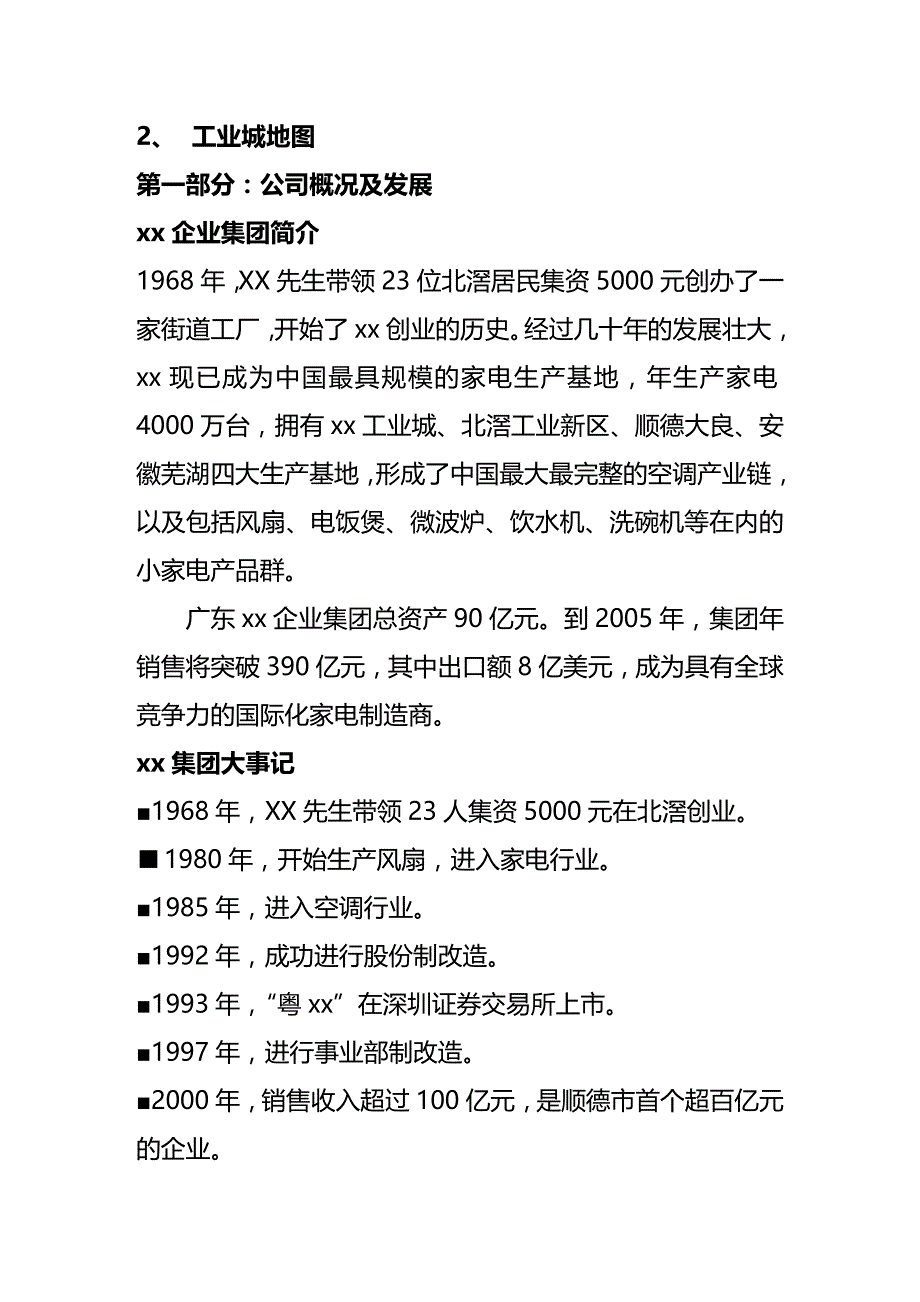 2、 工业城地图
第一部分：公司概况及发展
xx 企业集团简介
1968 年，XX 先生带领 23 位北滘居民集资 5000 元创办了一家街道工厂，开始了 xx 创业的历史。经过几十年的发展壮大，xx 现已成为中国最具规模的家电生产基地，年生产家电 4000 万台，拥有 xx 工业城、北滘工业新区、顺德大良、安徽芜湖四大生产基地，形成了中国最大最完整的空调产业链，以及包括风扇、电饭煲、微波炉、饮水机、洗碗机等在内的小家电产品群。

广东 xx 企业集团总资产 90 亿元。到 2005 年，集团年销售将突破 390 亿元，其中出口额 8 亿美元，成为具有全球竞争力的国际化家电制造商。
xx 集团大事记
■1968 年，XX 先生带领 23 人集资 5000 元在北滘创业。
■1980 年，开始生产风扇，进入家电行业。
■1985 年，进入空调行业。
■1992 年，成功进行股份制改造。
■1993 年，“粤 xx”在深圳证券交易所上市。
■1997 年，进行事业部制改造。
■2000 年，销售收入超过 100 亿元，是顺德市首个超百亿元的企业。